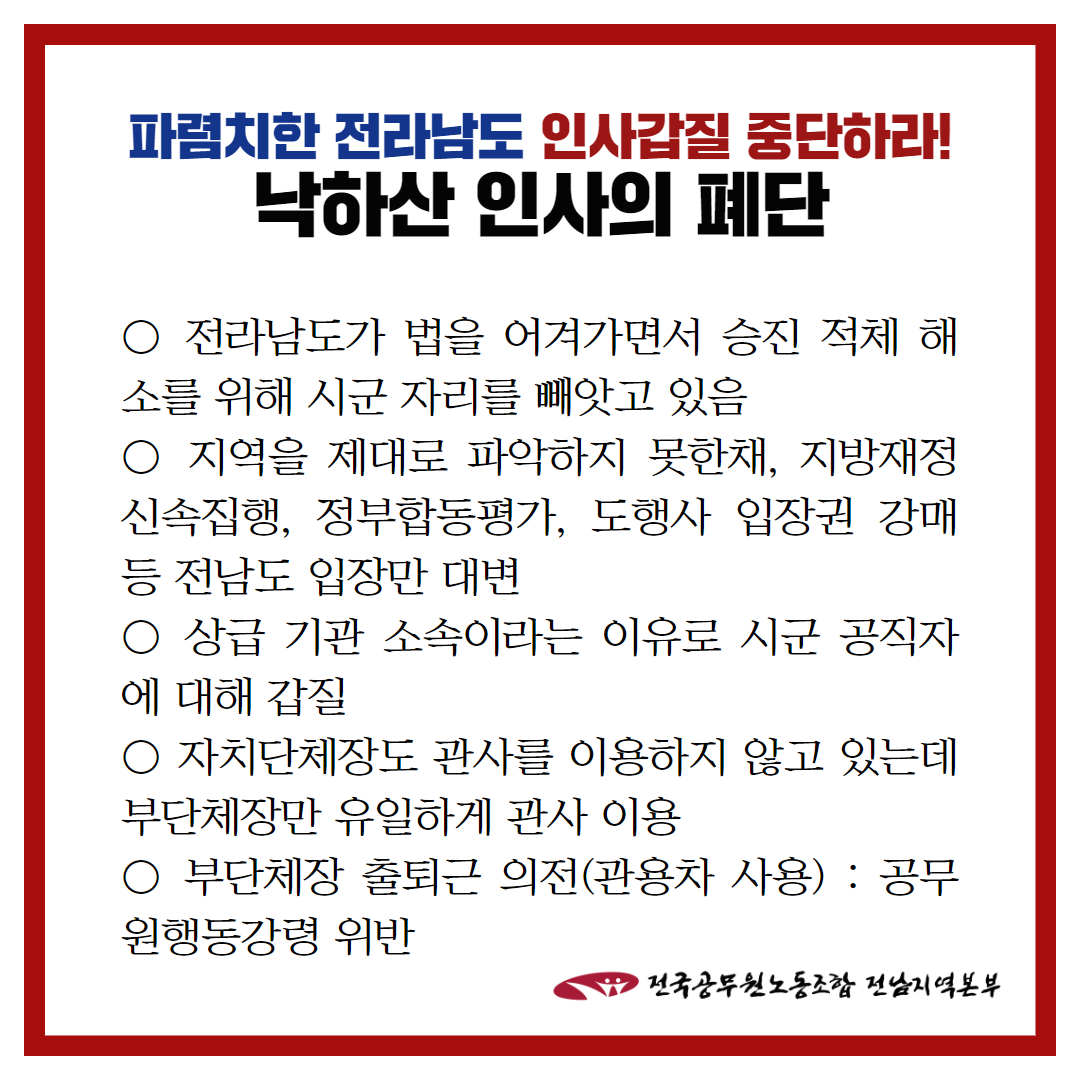 파렴치한 전라남도 인사갑질 중단하라!
낙하산 인사의 폐단

○ 전라남도가 법을 어겨가면서 승진 적체 해소를 위해 시군 자리를 빼앗고 있음
○ 지역을 제대로 파악하지 못한채, 지방재정 신속집행, 정부합동평가, 도행사 입장권 강매 등 전남도 입장만 대변
○ 상급 기관 소속이라는 이유로 시군 공직자에 대해 갑질
○ 자치단체장도 관사를 이용하지 않고 있는데 부단체장만 유일하게 관사 이용
○ 부단체장 출퇴근 의전(관용차 사용) : 공무원행동강령 위반

전국공무원노동조합 전남지역본부